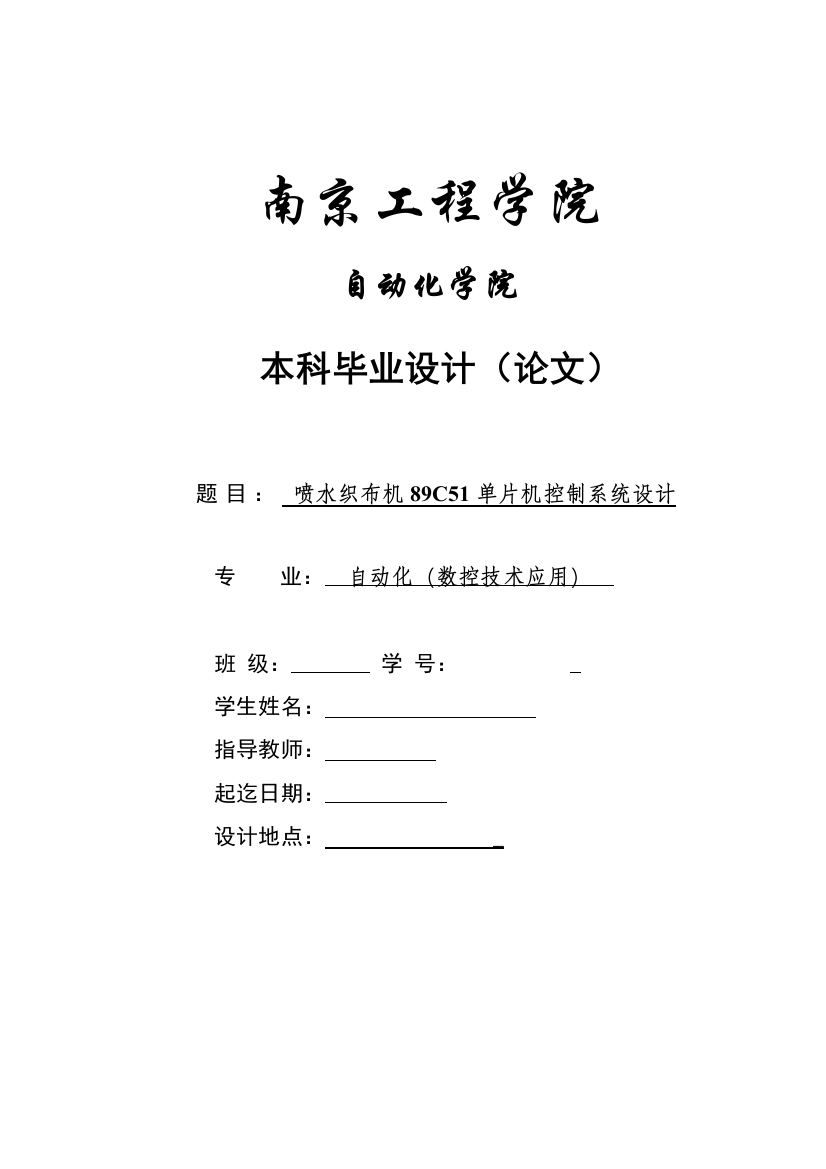 南京工程学院

自动化学院

本科毕业设计（论文）

题 目： 喷水织布机 89C51 单片机控制系统设计

专 业： 自动化（数控技术应用）

班 级： 学 号：

学生姓名：

指导教师：

起迄日期：

设计地点：